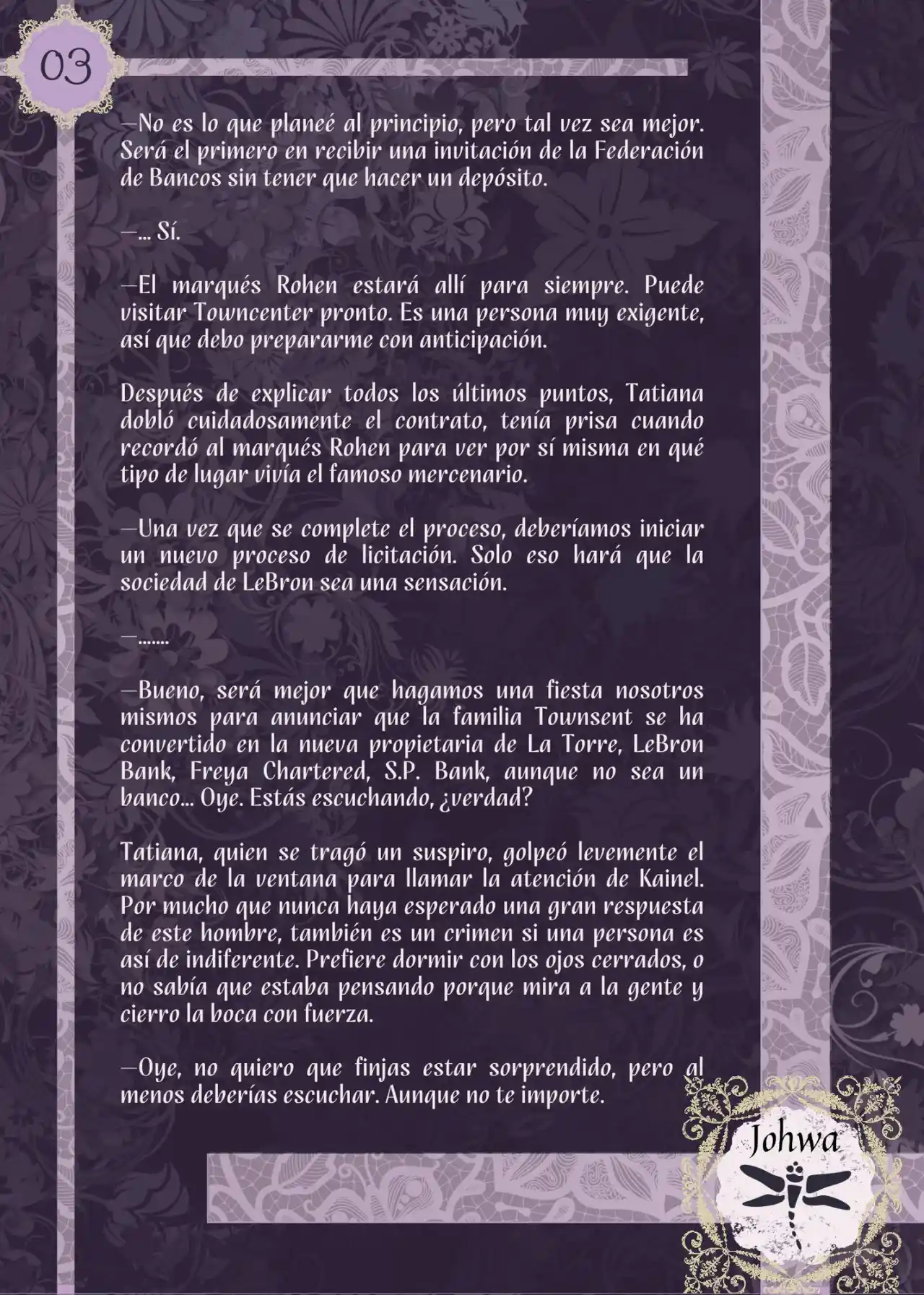 03

—No es lo que planeé al principio, pero tal vez sea mejor. Será el primero en recibir una invitación de la Federación de Bancos sin tener que hacer un depósito.

—... Sí.

—El marqués Rohen estará allí para siempre. Puede visitar Towncenter pronto. Es una persona muy exigente, así que debo prepararme con anticipación.

Después de explicar todos los últimos puntos, Tatiana dobló cuidadosamente el contrato, tenía prisa cuando recordó al marqués Rohen para ver por sí misma en qué tipo de lugar vivía el famoso mercenario.

—Una vez que se complete el proceso, deberíamos iniciar un nuevo proceso de licitación. Solo eso hará que la sociedad de LeBron sea una sensación.

—.......

—Bueno, será mejor que hagamos una fiesta nosotros mismos para anunciar que la familia Townsent se ha convertido en la nueva propietaria de La Torre, LeBron Bank, Freya Chartered, S.P. Bank, aunque no sea un banco... Oye. Estás escuchando, ¿verdad?

Tatiana, quien se tragó un suspiro, golpeó levemente el marco de la ventana para llamar la atención de Kainel. Por mucho que nunca haya esperado una gran respuesta de este hombre, también es un crimen si una persona es así de indiferente. Prefiere dormir con los ojos cerrados, o no sabía que estaba pensando porque mira a la gente y cierro la boca con fuerza.

—Oye, no quiero que finjas estar sorprendido, pero al menos deberías escuchar. Aunque no te importe.

Johwa